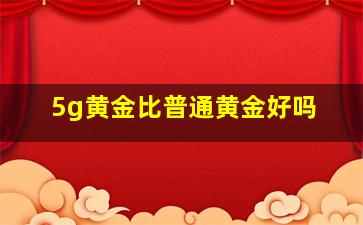 5g黄金比普通黄金好吗